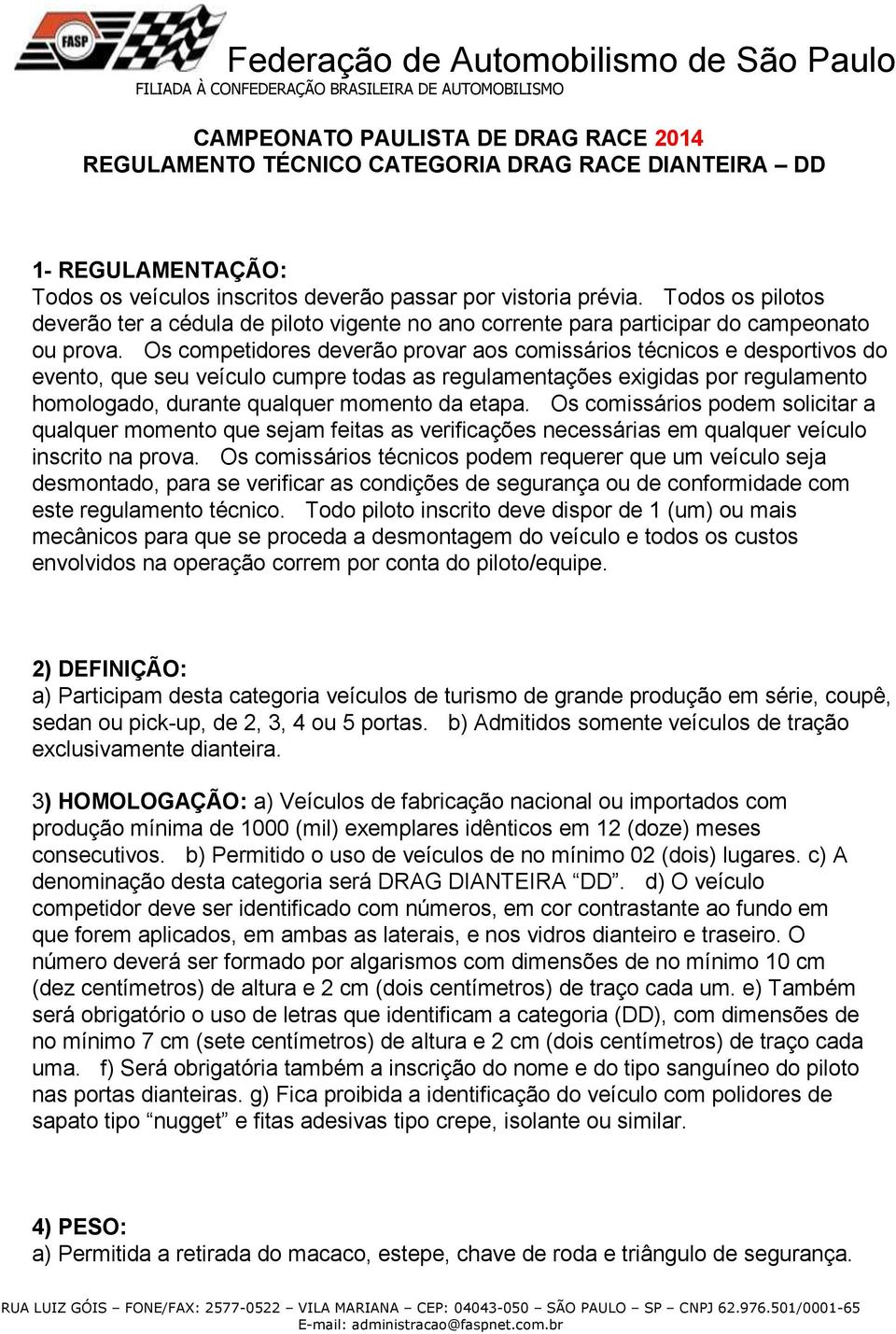 FASP

Federação de Automobilismo de São Paulo
FILIADA À CONFEDERAÇÃO BRASILEIRA DE AUTOMOBILISMO

CAMPEONATO PAULISTA DE DRAG RACE 2014
REGULAMENTO TÉCNICO CATEGORIA DRAG RACE DIANTEIRA – DD

1- REGULAMENTAÇÃO:
Todos os veículos inscritos deverão passar por vistoria prévia. Todos os pilotos deverão ter a cédula de piloto vigente no ano corrente para participar do campeonato ou prova. Os competidores deverão provar aos comissários técnicos e desportivos do evento, que seu veículo cumpre todas as regulamentações exigidas por regulamento homologado, durante qualquer momento da etapa. Os comissários podem solicitar a qualquer momento que sejam feitas as verificações necessárias em qualquer veículo inscrito na prova. Os comissários técnicos podem requerer que um veículo seja desmontado, para se verificar as condições de segurança ou de conformidade com este regulamento técnico. Todo piloto inscrito deve dispor de 1 (um) ou mais mecânicos para que se proceda a desmontagem do veículo e todos os custos envolvidos na operação correm por conta do piloto/equipe.

2) DEFINIÇÃO:
a) Participam desta categoria veículos de turismo de grande produção em série, coupê, sedan ou pick-up, de 2, 3, 4 ou 5 portas. b) Admitidos somente veículos de tração exclusivamente dianteira.

3) HOMOLOGAÇÃO: a) Veículos de fabricação nacional ou importados com produção mínima de 1000 (mil) exemplares idênticos em 12 (doze) meses consecutivos. b) Permitido o uso de veículos de no mínimo 02 (dois) lugares. c) A denominação desta categoria será DRAG DIANTEIRA “DD”. d) O veículo competidor deve ser identificado com números, em cor contrastante ao fundo em que forem aplicados, em ambas as laterais, e nos vidros dianteiro e traseiro. O número deverá ser formado por algarismos com dimensões de no mínimo 10 cm (dez centímetros) de altura e 2 cm (dois centímetros) de traço cada um. e) Também será obrigatório o uso de letras que identificam a categoria (DD), com dimensões de no mínimo 7 cm (sete centímetros) de altura e 2 cm (dois centímetros) de traço cada uma. f) Será obrigatória também a inscrição do nome e do tipo sanguíneo do piloto nas portas dianteiras. g) Fica proibida a identificação do veículo com polidores de sapato tipo “nugget” e fitas adesivas tipo crepe, isolante ou similar.

4) PESO:
a) Permitida a retirada do macaco, estepe, chave de roda e triângulo de segurança.

RUA LUIZ GÓIS – FONE/FAX: 2577-0522 – VILA MARIANA – CEP: 04043-050 – SÃO PAULO – SP – CNPJ 62.976.501/0001-65
E-mail: administracao@faspnet.com.br